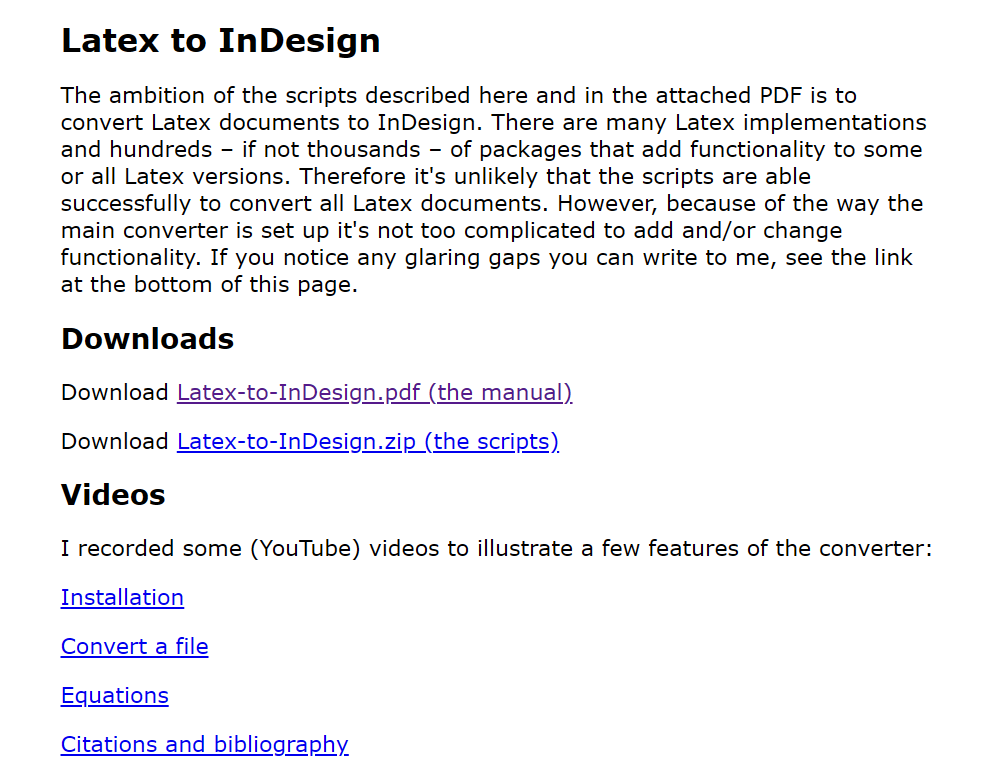 Latex to InDesign

The ambition of the scripts described here and in the attached PDF is to convert Latex documents to InDesign. There are many Latex implementations and hundreds – if not thousands – of packages that add functionality to some or all Latex versions. Therefore it's unlikely that the scripts are able successfully to convert all Latex documents. However, because of the way the main converter is set up it's not too complicated to add and/or change functionality. If you notice any glaring gaps you can write to me, see the link at the bottom of this page.

Downloads

Download Latex-to-InDesign.pdf (the manual)

Download Latex-to-InDesign.zip (the scripts)

Videos

I recorded some (YouTube) videos to illustrate a few features of the converter:

Installation

Convert a file

Equations

Citations and bibliography